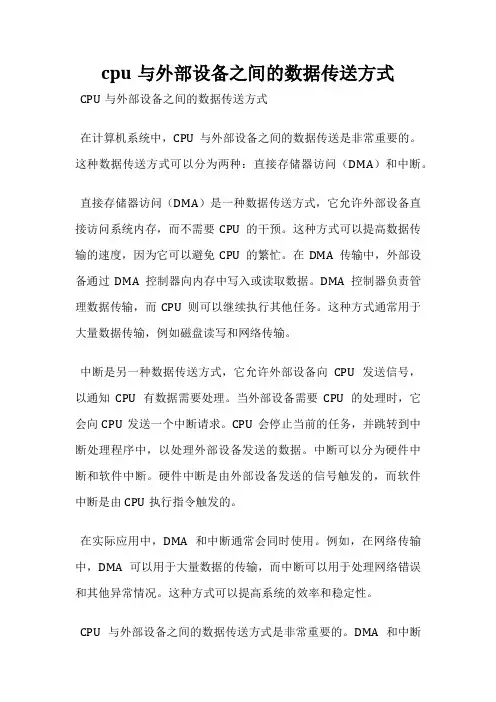 cpu 与外部设备之间的数据传送方式

CPU 与外部设备之间的数据传送方式

在计算机系统中，CPU 与外部设备之间的数据传送是非常重要的。这种数据传送方式可以分为两种：直接存储器访问（DMA）和中断。

直接存储器访问（DMA）是一种数据传送方式，它允许外部设备直接访问系统内存，而不需要 CPU 的干预。这种方式可以提高数据传输的速度，因为它可以避免 CPU 的繁忙。在 DMA 传输中，外部设备通过 DMA 控制器向内存中写入或读取数据。DMA 控制器负责管理数据传输，而 CPU 则可以继续执行其他任务。这种方式通常用于大量数据传输，例如磁盘读写和网络传输。

中断是另一种数据传送方式，它允许外部设备向 CPU 发送信号，以通知 CPU 有数据需要处理。当外部设备需要 CPU 的处理时，它会向 CPU 发送一个中断请求。CPU 会停止当前的任务，并跳转到中断处理程序中，以处理外部设备发送的数据。中断可以分为硬件中断和软件中断。硬件中断是由外部设备发送的信号触发的，而软件中断是由 CPU 执行指令触发的。

在实际应用中，DMA 和中断通常会同时使用。例如，在网络传输中，DMA 可以用于大量数据的传输，而中断可以用于处理网络错误和其他异常情况。这种方式可以提高系统的效率和稳定性。

CPU 与外部设备之间的数据传送方式是非常重要的。DMA 和中断